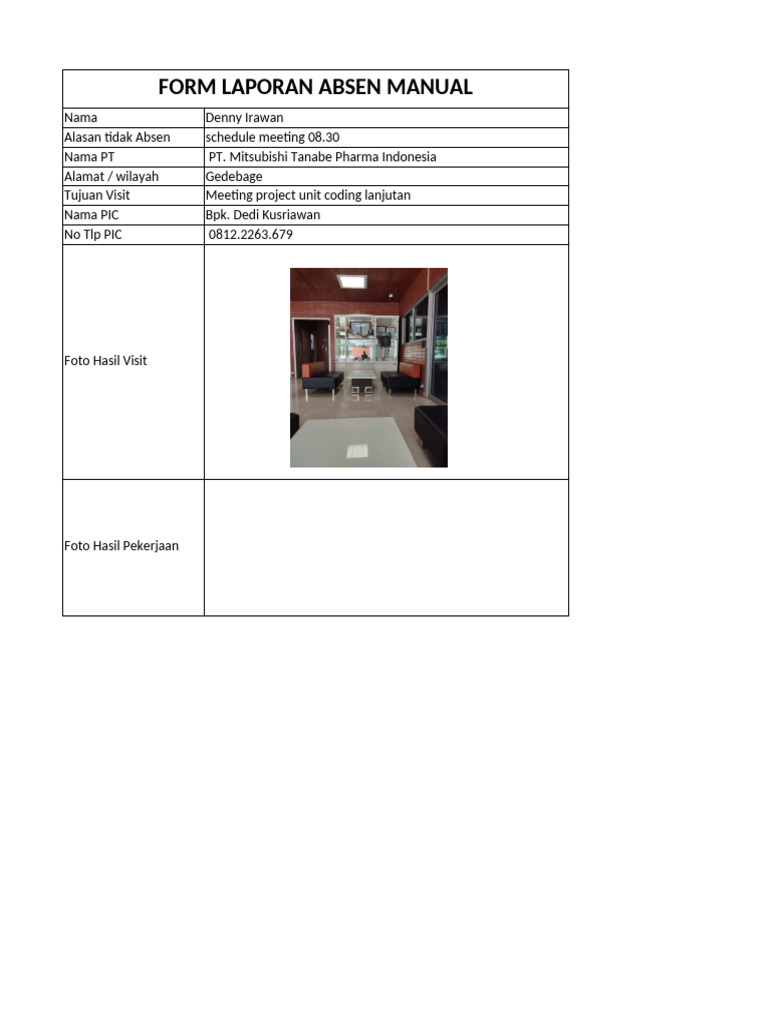 FORM LAPORAN ABSEN MANUAL

| | |
|---|---|
| Nama | Denny Irawan |
| Alasan tidak Absen | schedule meeting 08.30 |
| Nama PT | PT. Mitsubishi Tanabe Pharma Indonesia |
| Alamat / wilayah | Gedebage |
| Tujuan Visit | Meeting project unit coding lanjutan |
| Nama PIC | Bpk. Dedi Kusriawan |
| No Tlp PIC | 0812.2263.679 |
| Foto Hasil Visit | |
| Foto Hasil Pekerjaan | |